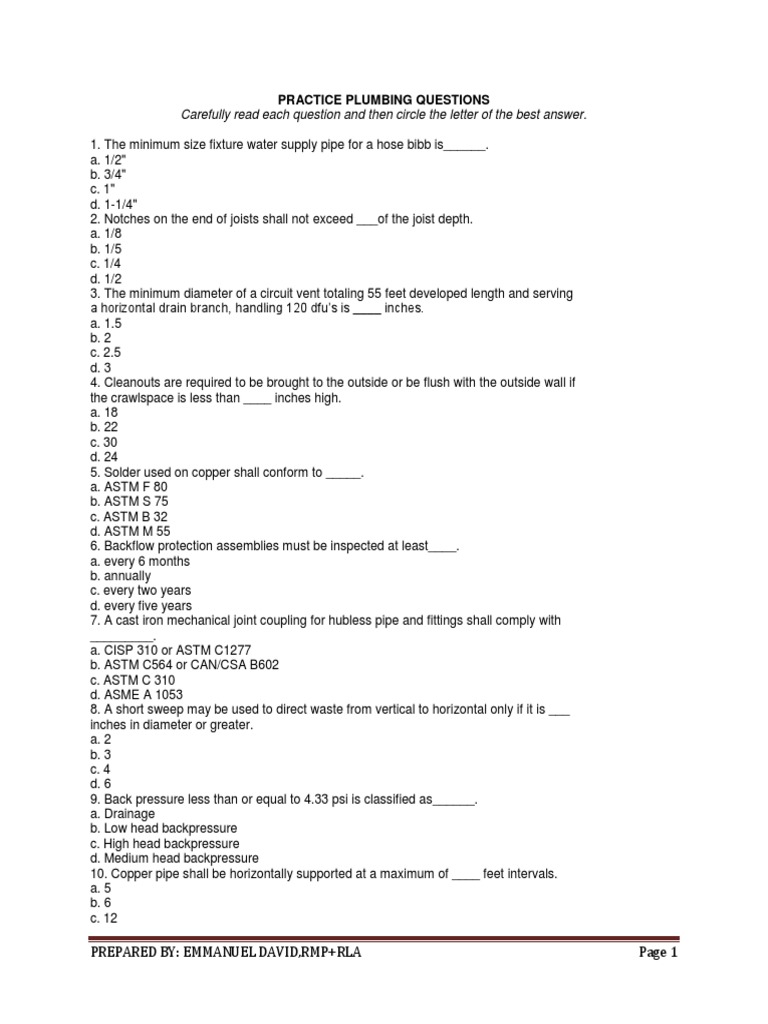 PRACTICE PLUMBING QUESTIONS
Carefully read each question and then circle the letter of the best answer.

1. The minimum size fixture water supply pipe for a hose bibb is______.
a. 1/2"
b. 3/4"
c. 1"
d. 1-1/4"
2. Notches on the end of joists shall not exceed ___of the joist depth.
a. 1/8
b. 1/5
c. 1/4
d. 1/2
3. The minimum diameter of a circuit vent totaling 55 feet developed length and serving a horizontal drain branch, handling 120 dfu's is ____ inches.
a. 1.5
b. 2
c. 2.5
d. 3
4. Cleanouts are required to be brought to the outside or be flush with the outside wall if the crawlspace is less than ____ inches high.
a. 18
b. 22
c. 30
d. 24
5. Solder used on copper shall conform to _____.
a. ASTM F 80
b. ASTM S 75
c. ASTM B 32
d. ASTM M 55
6. Backflow protection assemblies must be inspected at least____.
a. every 6 months
b. annually
c. every two years
d. every five years
7. A cast iron mechanical joint coupling for hubless pipe and fittings shall comply with _________.
a. CISP 310 or ASTM C1277
b. ASTM C564 or CAN/CSA B602
c. ASTM C 310
d. ASME A 1053
8. A short sweep may be used to direct waste from vertical to horizontal only if it is ___ inches in diameter or greater.
a. 2
b. 3
c. 4
d. 6
9. Back pressure less than or equal to 4.33 psi is classified as______.
a. Drainage
b. Low head backpressure
c. High head backpressure
d. Medium head backpressure
10. Copper pipe shall be horizontally supported at a maximum of ____ feet intervals.
a. 5
b. 6
c. 12

PREPARED BY: EMMANUEL DAVID,RMP+RLA
Page 1